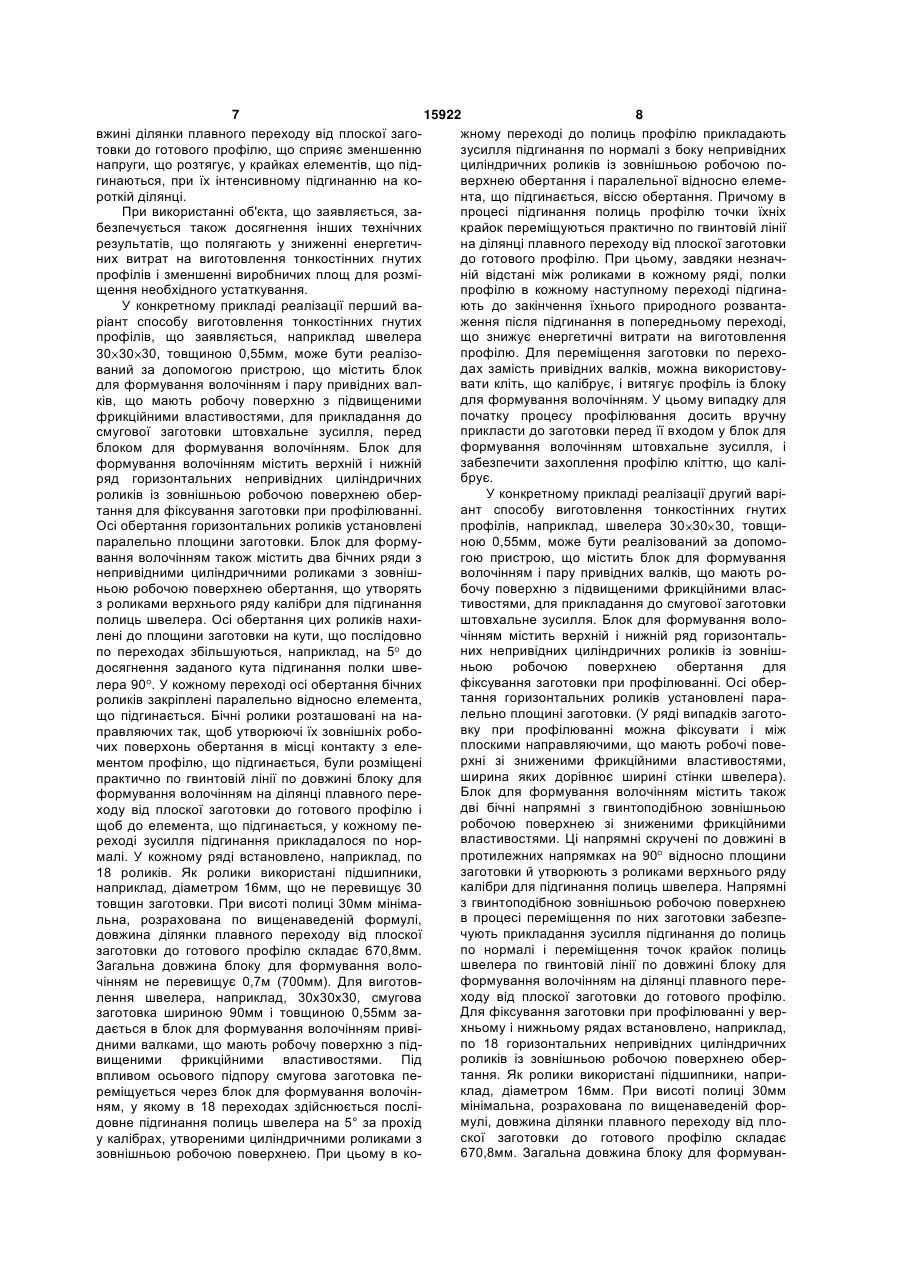 7 15922 8

вжині ділянки плавного переходу від плоскої заготовки до готового профілю, що сприяє зменшенню напруги, що розтягує, у крайках елементів, що підгинаються, при їх інтенсивному підгинанню на короткій ділянці.

При використанні об'єкта, що заявляється, забезпечується також досягнення інших технічних результатів, що полягають у зниженні енергетичних витрат на виготовлення тонкостінних гнутих профілів і зменшенні виробничих площ для розміщення необхідного устаткування.

У конкретному прикладі реалізації перший варіант способу виготовлення тонкостінних гнутих профілів, що заявляється, наприклад швелера 30×30×30, товщиною 0,55мм, може бути реалізований за допомогою пристрою, що містить блок для формування волочінням і пару привідних валків, що мають робочу поверхню з підвищеними фрикційними властивостями, для прикладання до смугової заготовки штовхальне зусилля, перед блоком для формування волочінням. Блок для формування волочінням містить верхній і нижній ряд горизонтальних непривідних циліндричних роликів із зовнішньою робочою поверхнею обертання для фіксування заготовки при профілюванні. Осі обертання горизонтальних роликів установлені паралельно площини заготовки. Блок для формування волочінням також містить два бічних ряди з непривідними циліндричними роликами з зовнішньою робочою поверхнею обертання, що утворять з роликами верхнього ряду калібри для підгинання полиць швелера. Осі обертання цих роликів нахилені до площини заготовки на кути, що послідовно по переходах збільшуються, наприклад, на 5° до досягнення заданого кута підгинання полки швелера 90°. У кожному переході осі обертання бічних роликів закріплені паралельно відносно елемента, що підгинається. Бічні ролики розташовані на направляючих так, щоб утворюючі їх зовнішніх робочих поверхонь обертання в місці контакту з елементом профілю, що підгинається, були розміщені практично по гвинтовій лінії по довжині блоку для формування волочінням на ділянці плавного переходу від плоскої заготовки до готового профілю і щоб до елемента, що підгинається, у кожному переході зусилля підгинання прикладалося по нормалі. У кожному ряді встановлено, наприклад, по 18 роликів. Як ролики використані підшипники, наприклад, діаметром 16мм, що не перевищує 30 товщин заготовки. При висоті полиці 30мм мінімальна, розрахована по вищенаведеній формулі, довжина ділянки плавного переходу від плоскої заготовки до готового профілю складає 670,8мм. Загальна довжина блоку для формування волочінням не перевищує 0,7м (700мм). Для виготовлення швелера, наприклад, 30х30х30, смугова заготовка шириною 90мм і товщиною 0,55мм задається в блок для формування волочінням привідними валками, що мають робочу поверхню з підвищеними фрикційними властивостями. Під впливом осьового підпору смугова заготовка переміщується через блок для формування волочінням, у якому в 18 переходах здійснюється послідовне підгинання полиць швелера на 5° за прохід у калібрах, утвореними циліндричними роликами з зовнішньою робочою поверхнею. При цьому в кожному переході до полиць профілю прикладають зусилля підгинання по нормалі з боку непривідних циліндричних роликів із зовнішньою робочою поверхнею обертання і паралельної відносно елемента, що підгинається, віссю обертання. Причому в процесі підгинання полиць профілю точки їхніх крайок переміщуються практично по гвинтовій лінії на ділянці плавного переходу від плоскої заготовки до готового профілю. При цьому, завдяки незначній відстані між роликами в кожному ряді, полки профілю в кожному наступному переході підгинають до закінчення їхнього природного розвантаження після підгинання в попередньому переході, що знижує енергетичні витрати на виготовлення профілю. Для переміщення заготовки по переходах замість привідних валків, можна використовувати кліть, що калібрує, і витягує профіль із блоку для формування волочінням. У цьому випадку для початку процесу профілювання досить вручну прикласти до заготовки перед її входом у блок для формування волочінням штовхальне зусилля, і забезпечити захоплення профілю кліттю, що калібрує.

У конкретному прикладі реалізації другий варіант способу виготовлення тонкостінних гнутих профілів, наприклад, швелера 30×30×30, товщиною 0,55мм, може бути реалізований за допомогою пристрою, що містить блок для формування волочінням і пару привідних валків, що мають робочу поверхню з підвищеними фрикційними властивостями, для прикладання до смугової заготовки штовхальне зусилля. Блок для формування волочінням містить верхній і нижній ряд горизонтальних непривідних циліндричних роликів із зовнішньою робочою поверхнею обертання для фіксування заготовки при профілюванні. Осі обертання горизонтальних роликів установлені паралельно площині заготовки. (У ряді випадків заготовку при профілюванні можна фіксувати і між плоскими направляючими, що мають робочі поверхні зі зниженими фрикційними властивостями, ширина яких дорівнює ширині стінки швелера). Блок для формування волочінням містить також дві бічні напрямні з гвинтоподібною зовнішньою робочою поверхнею зі зниженими фрикційними властивостями. Ці напрямні скручені по довжині в протилежних напрямках на 90° відносно площини заготовки й утворюють з роликами верхнього ряду калібри для підгинання полиць швелера. Напрямні з гвинтоподібною зовнішньою робочою поверхнею в процесі переміщення по них заготовки забезпечують прикладання зусилля підгинання до полиць по нормалі і переміщення точок крайок полиць швелера по гвинтовій лінії по довжині блоку для формування волочінням на ділянці плавного переходу від плоскої заготовки до готового профілю. Для фіксування заготовки при профілюванні у верхньому і нижньому рядах встановлено, наприклад, по 18 горизонтальних непривідних циліндричних роликів із зовнішньою робочою поверхнею обертання. Як ролики використані підшипники, наприклад, діаметром 16мм. При висоті полиці 30мм мінімальна, розрахована по вищенаведеній формулі, довжина ділянки плавного переходу від плоскої заготовки до готового профілю складає 670,8мм. Загальна довжина блоку для формуван-